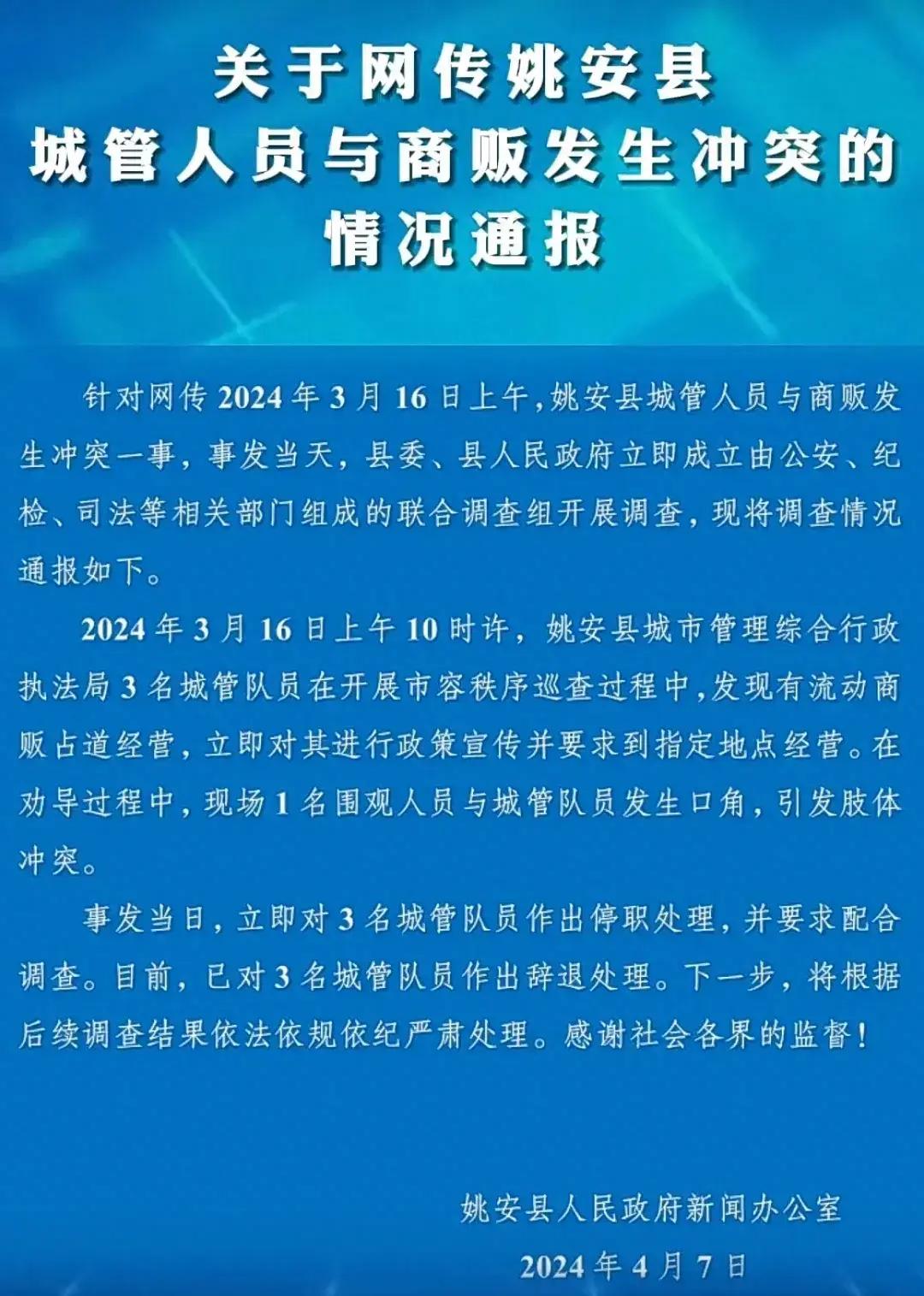 关于网传姚安县
城管人员与商贩发生冲突的
情况通报

针对网传2024年3月16日上午,姚安县城管人员与商贩发生冲突一事，事发当天，县委、县人民政府立即成立由公安、纪检、司法等相关部门组成的联合调查组开展调查，现将调查情况通报如下。

2024年3月16日上午10时许，姚安县城市管理综合行政执法局3名城管队员在开展市容秩序巡查过程中,发现有流动商贩占道经营，立即对其进行政策宣传并要求到指定地点经营。在劝导过程中，现场1名围观人员与城管队员发生口角，引发肢体冲突。

事发当日，立即对3名城管队员作出停职处理，并要求配合调查。目前，已对3名城管队员作出辞退处理。下一步，将根据后续调查结果依法依规依纪严肃处理。感谢社会各界的监督！

姚安县人民政府新闻办公室
2024年4月7日